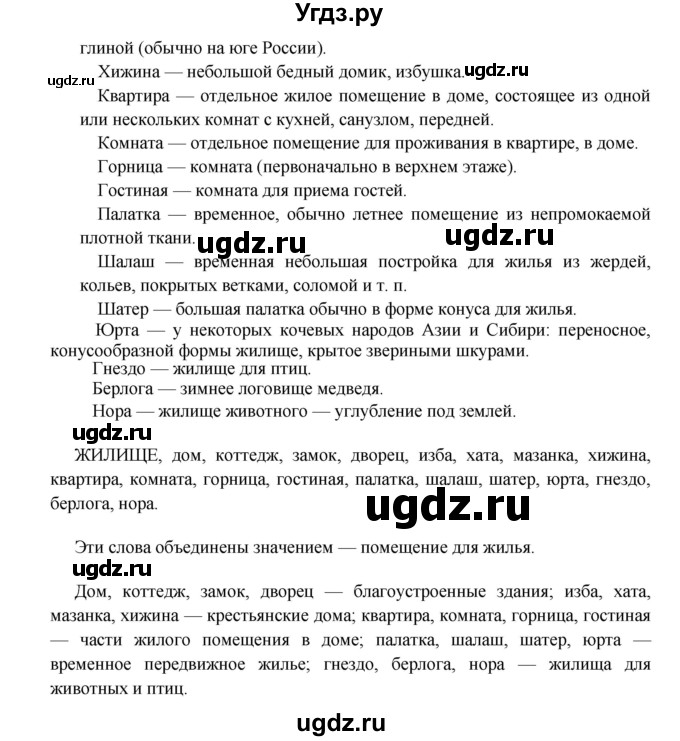 Угдз.ру

глиной (обычно на юге России).

ugdz.ru Хижина — небольшой бедный домик, избушка. ugdz.ru

Квартира — отдельное жилое помещение в доме, состоящее из одной или нескольких комнат с кухней, санузлом, передней.

Комната — отдельное помещение для проживания в квартире, в доме.

Горница — комната (первоначально в верхнем этаже).

Гостиная — комната для приема гостей.

Палатка — временное, обычно летнее помещение из непромокаемой плотной ткани. ugdz.ru ugdz.ru

Шалаш — временная небольшая постройка для жилья из жердей, кольев, покрытых ветками, соломой и т. п.

Шатер — большая палатка обычно в форме конуса для жилья.

Юрта — у некоторых кочевых народов Азии и Сибири: переносное, конусообразной формы жилище, крытое звериными шкурами.

Гнездо — жилище для птиц.

Берлога — зимнее логовище медведя.

Нора — жилище животного — углубление под землей.

ugdz.ru

ЖИЛИЩЕ, дом, коттедж, замок, дворец, изба, хата, мазанка, хижина, квартира, комната, горница, гостиная, палатка, шалаш, шатер, юрта, гнездо, берлога, нора.

ugdz.ru

Эти слова объединены значением — помещение для жилья.

ugdz.ru

Дом, коттедж, замок, дворец — благоустроенные здания; изба, хата, мазанка, хижина — крестьянские дома; квартира, комната, горница, гостиная — части жилого помещения в доме; палатка, шалаш, шатер, юрта — временное передвижное жилье; гнездо, берлога, нора — жилища для животных и птиц.

ugdz.ru